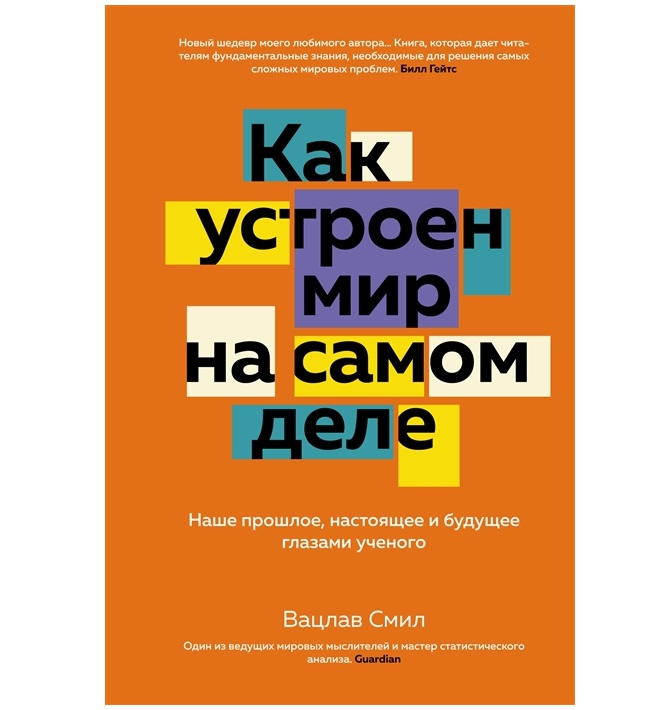 Новый шедевр моего любимого автора... Книга, которая дает читателям фундаментальные знания, необходимые для решения самых сложных мировых проблем. Билл Гейтс

Как устроен мир на самом деле

Наше прошлое, настоящее и будущее глазами ученого

Вацлав Смил

Один из ведущих мировых мыслителей и мастер статистического анализа. Guardian